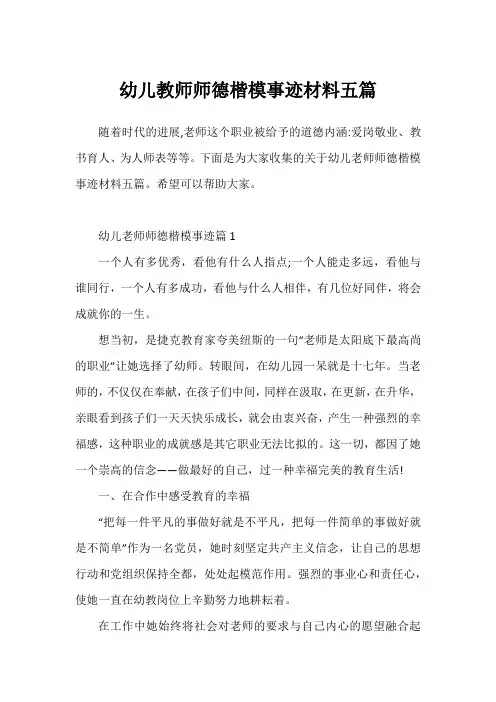 幼儿教师师德楷模事迹材料五篇

随着时代的进展,老师这个职业被给予的道德内涵:爱岗敬业、教书育人、为人师表等等。下面是为大家收集的关于幼儿老师师德楷模事迹材料五篇。希望可以帮助大家。

幼儿老师师德楷模事迹篇1

一个人有多优秀，看他有什么人指点;一个人能走多远，看他与谁同行，一个人有多成功，看他与什么人相伴，有几位好同伴，将会成就你的一生。

想当初，是捷克教育家夸美纽斯的一句“老师是太阳底下最高尚的职业”让她选择了幼师。转眼间，在幼儿园一呆就是十七年。当老师的，不仅仅在奉献，在孩子们中间，同样在汲取，在更新，在升华，亲眼看到孩子们一天天快乐成长，就会由衷兴奋，产生一种强烈的幸福感，这种职业的成就感是其它职业无法比拟的。这一切，都因了她一个崇高的信念——做最好的自己，过一种幸福完美的教育生活!

一、在合作中感受教育的幸福

“把每一件平凡的事做好就是不平凡，把每一件简单的事做好就是不简单”作为一名党员，她时刻坚定共产主义信念，让自己的思想行动和党组织保持全都，处处起模范作用。强烈的事业心和责任心，使她一直在幼教岗位上辛勤努力地耕耘着。

在工作中她始终将社会对老师的要求与自己内心的愿望融合起